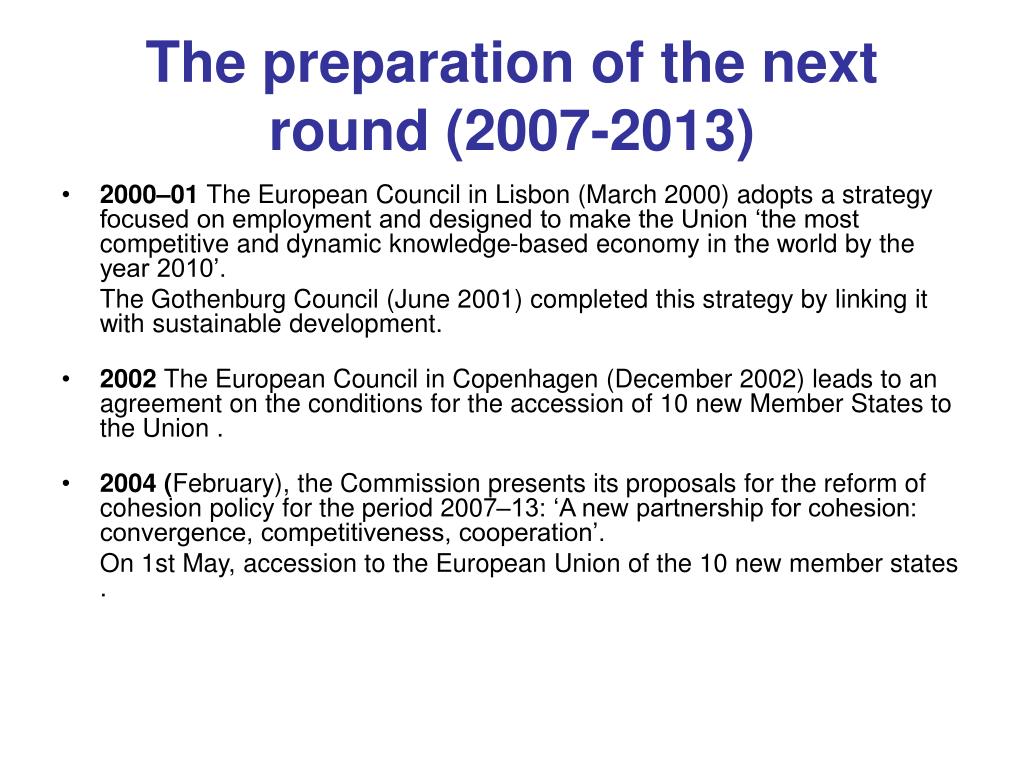 The preparation of the next round (2007-2013)

• 2000–01 The European Council in Lisbon (March 2000) adopts a strategy focused on employment and designed to make the Union ‘the most competitive and dynamic knowledge-based economy in the world by the year 2010’.

The Gothenburg Council (June 2001) completed this strategy by linking it with sustainable development.

• 2002 The European Council in Copenhagen (December 2002) leads to an agreement on the conditions for the accession of 10 new Member States to the Union .

• 2004 (February), the Commission presents its proposals for the reform of cohesion policy for the period 2007–13: ‘A new partnership for cohesion: convergence, competitiveness, cooperation’.

On 1st May, accession to the European Union of the 10 new member states .